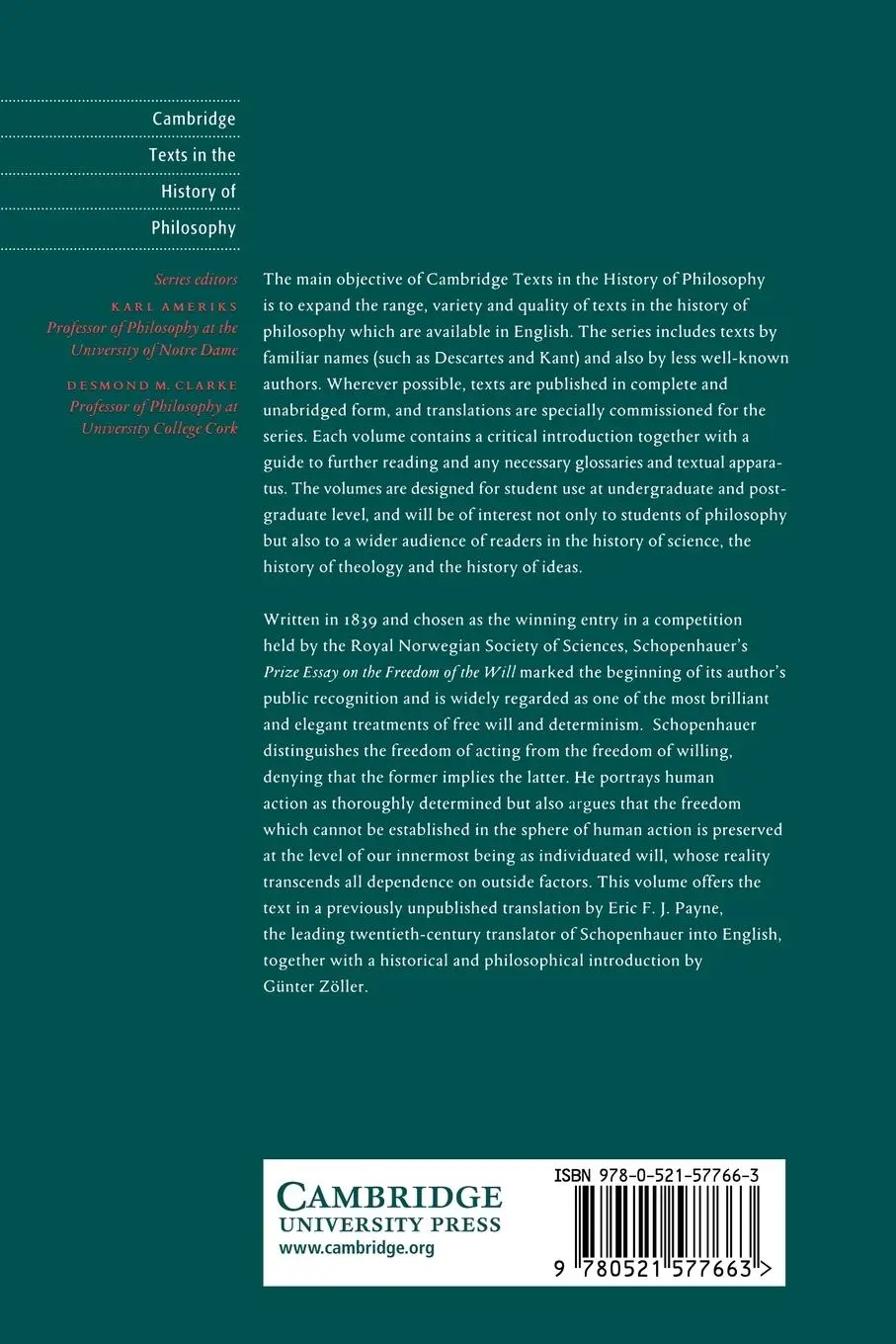 Cambridge
Texts in the
History of
Philosophy

Series editors
KARL AMERIKS
Professor of Philosophy at the University of Notre Dame

DESMOND M. CLARKE
Professor of Philosophy at University College Cork

The main objective of Cambridge Texts in the History of Philosophy is to expand the range, variety and quality of texts in the history of philosophy which are available in English. The series includes texts by familiar names (such as Descartes and Kant) and also by less well-known authors. Wherever possible, texts are published in complete and unabridged form, and translations are specially commissioned for the series. Each volume contains a critical introduction together with a guide to further reading and any necessary glossaries and textual apparatus. The volumes are designed for student use at undergraduate and postgraduate level, and will be of interest not only to students of philosophy but also to a wider audience of readers in the history of science, the history of theology and the history of ideas.

Written in 1839 and chosen as the winning entry in a competition held by the Royal Norwegian Society of Sciences, Schopenhauer's Prize Essay on the Freedom of the Will marked the beginning of its author's public recognition and is widely regarded as one of the most brilliant and elegant treatments of free will and determinism. Schopenhauer distinguishes the freedom of acting from the freedom of willing, denying that the former implies the latter. He portrays human action as thoroughly determined but also argues that the freedom which cannot be established in the sphere of human action is preserved at the level of our innermost being as individuated will, whose reality transcends all dependence on outside factors. This volume offers the text in a previously unpublished translation by Eric F. J. Payne, the leading twentieth-century translator of Schopenhauer into English, together with a historical and philosophical introduction by Günter Zöller.

CAMBRIDGE
UNIVERSITY PRESS
www.cambridge.org

ISBN 978-0-521-57766-3

9 780521 577663 >